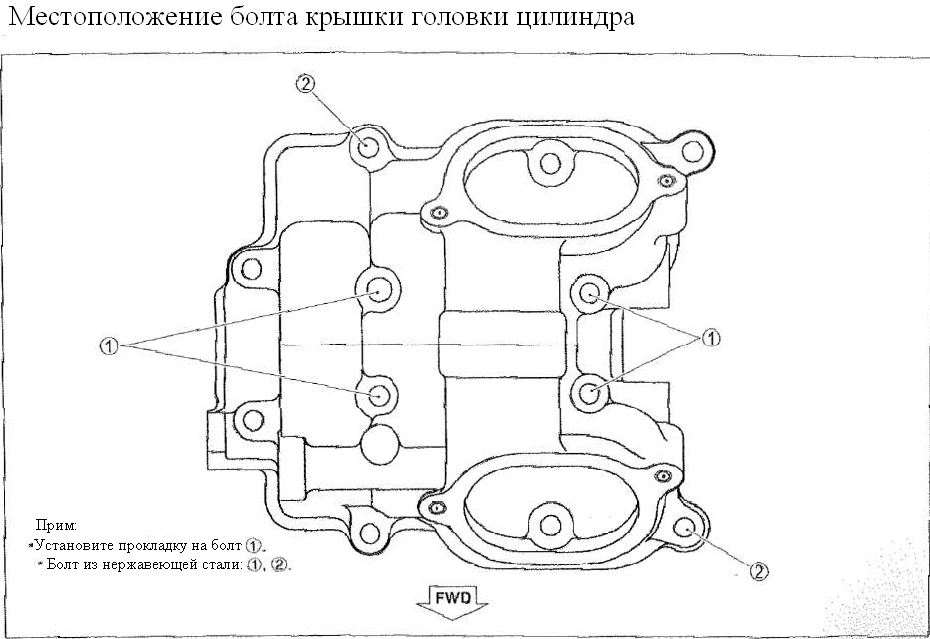 Местоположение болта крышки головки цилиндра

②

①

①

②

Прим:
*Установите прокладку на болт ①.
* Болт из нержавеющей стали: ①, ②.

FWD